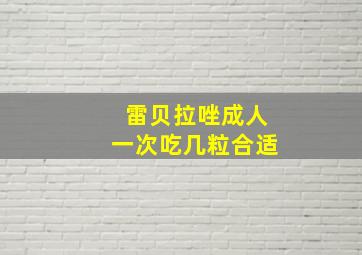 雷贝拉唑成人
一次吃几粒合适